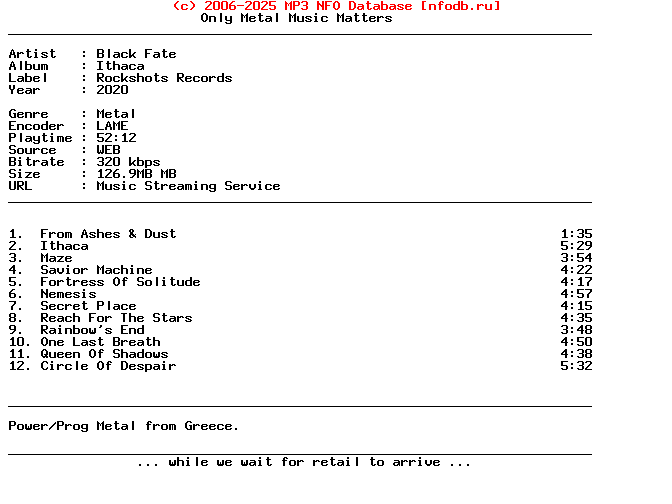 (c) 2006-2025 MP3 NFO Database [nfodb.ru]
Only Metal Music Matters

Artist : Black Fate
Album : Ithaca
Label : Rockshots Records
Year : 2020

Genre : Metal
Encoder : LAME
Playtime : 52:12
Source : WEB
Bitrate : 320 kbps
Size : 126.9MB MB
URL : Music Streaming Service

1. From Ashes & Dust 1:35
2. Ithaca 5:29
3. Maze 3:54
4. Savior Machine 4:22
5. Fortress Of Solitude 4:17
6. Nemesis 4:57
7. Secret Place 4:15
8. Reach For The Stars 4:35
9. Rainbow's End 3:48
10. One Last Breath 4:50
11. Queen Of Shadows 4:38
12. Circle Of Despair 5:32

Power/Prog Metal from Greece.

... while we wait for retail to arrive ...